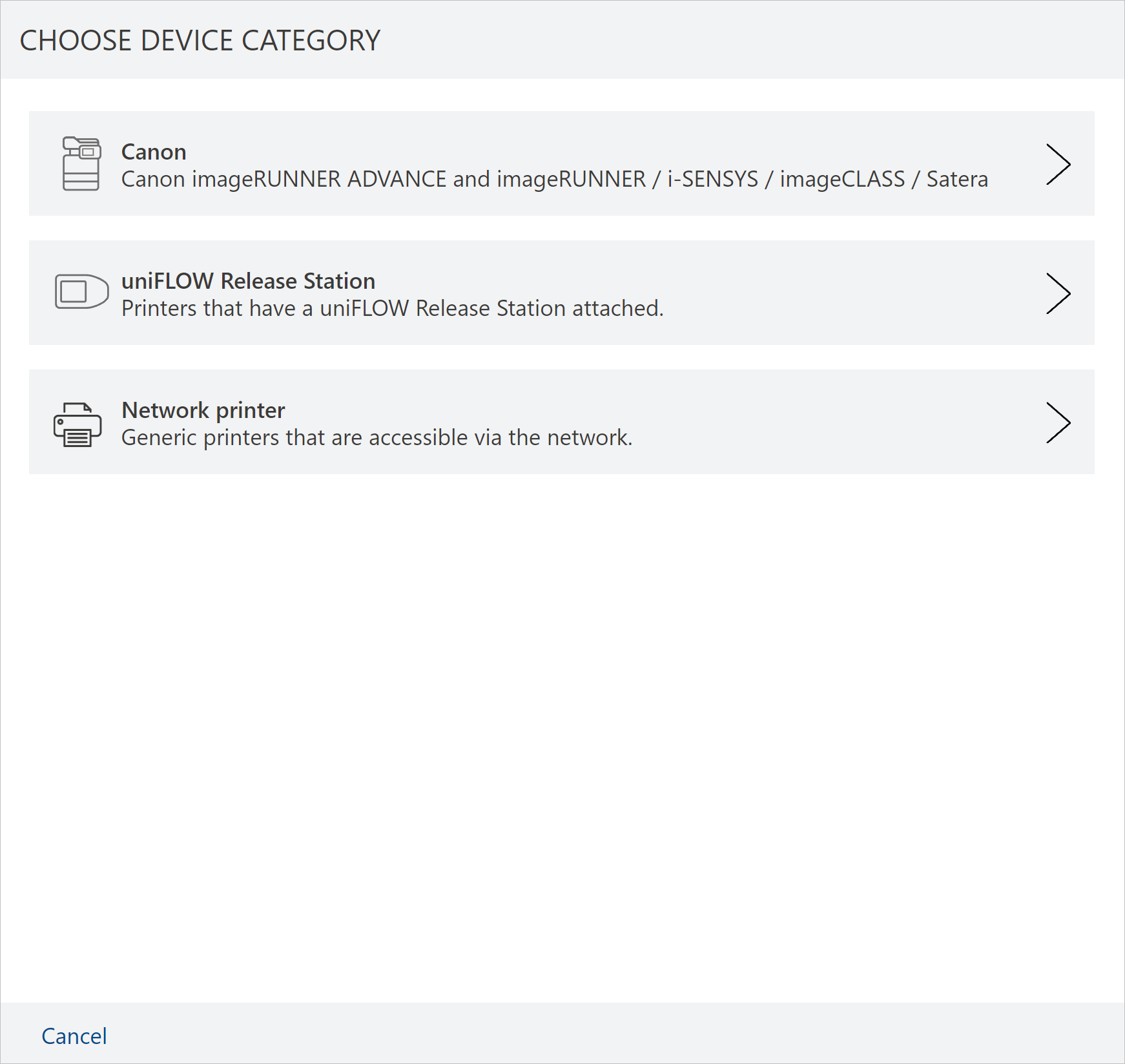 CHOOSE DEVICE CATEGORY

Canon
Canon imageRUNNER ADVANCE and imageRUNNER / i-SENSYS / imageCLASS / Satera

uniFLOW Release Station
Printers that have a uniFLOW Release Station attached.

Network printer
Generic printers that are accessible via the network.

Cancel